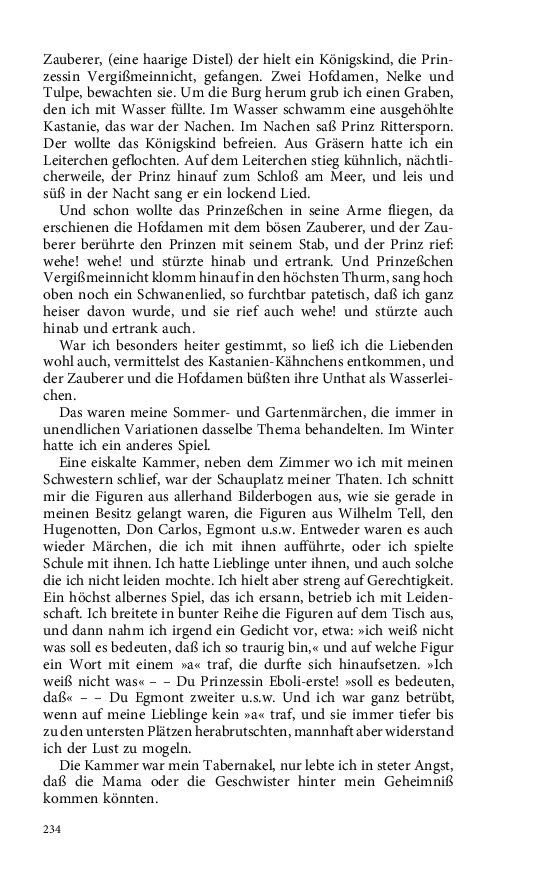 Zauberer, (eine haarige Distel) der hielt ein Königskind, die Prinzessin Vergißmeinnicht, gefangen. Zwei Hofdamen, Nelke und Tulpe, bewachten sie. Um die Burg herum grub ich einen Graben, den ich mit Wasser füllte. Im Wasser schwamm eine ausgehöhlte Kastanie, das war der Nachen. Im Nachen saß Prinz Rittersporn. Der wollte das Königskind befreien. Aus Gräsern hatte ich ein Leiterchen geflochten. Auf dem Leiterchen stieg kühnlich, nächtlicherweile, der Prinz hinauf zum Schloß am Meer, und leis und süß in der Nacht sang er ein lockend Lied.

Und schon wollte das Prinzeßchen in seine Arme fliegen, da erschienen die Hofdamen mit dem bösen Zauberer, und der Zauberer berührte den Prinzen mit seinem Stab, und der Prinz rief: wehe! wehe! und stürzte hinab und ertrank. Und Prinzeßchen Vergißmeinnicht klomm hinauf in den höchsten Thurm, sang hoch oben noch ein Schwanenlied, so furchtbar patetisch, daß ich ganz heiser davon wurde, und sie rief auch wehe! und stürzte auch hinab und ertrank auch.

War ich besonders heiter gestimmt, so ließ ich die Liebenden wohl auch, vermittelst des Kastanien-Kähnchens entkommen, und der Zauberer und die Hofdamen büßten ihre Unthat als Wasserleichen.

Das waren meine Sommer- und Gartenmärchen, die immer in unendlichen Variationen dasselbe Thema behandelten. Im Winter hatte ich ein anderes Spiel.

Eine eiskalte Kammer, neben dem Zimmer wo ich mit meinen Schwestern schlief, war der Schauplatz meiner Thaten. Ich schnitt mir die Figuren aus allerhand Bilderbogen aus, wie sie gerade in meinen Besitz gelangt waren, die Figuren aus Wilhelm Tell, den Hugenotten, Don Carlos, Egmont u.s.w. Entweder waren es auch wieder Märchen, die ich mit ihnen aufführte, oder ich spielte Schule mit ihnen. Ich hatte Lieblinge unter ihnen, und auch solche die ich nicht leiden mochte. Ich hielt aber streng auf Gerechtigkeit. Ein höchst albernes Spiel, das ich ersann, betrieb ich mit Leidenschaft. Ich breitete in bunter Reihe die Figuren auf dem Tisch aus, und dann nahm ich irgend ein Gedicht vor, etwa: »ich weiß nicht was soll es bedeuten, daß ich so traurig bin,« und auf welche Figur ein Wort mit einem »a« traf, die durfte sich hinaufsetzen. »Ich weiß nicht was« – – Du Prinzessin Eboli-erste! »soll es bedeuten, daß« – – Du Egmont zweiter u.s.w. Und ich war ganz betrübt, wenn auf meine Lieblinge kein »a« traf, und sie immer tiefer bis zu den untersten Plätzen herabrutschten, mannhaft aber widerstand ich der Lust zu mogeln.

Die Kammer war mein Tabernakel, nur lebte ich in steter Angst, daß die Mama oder die Geschwister hinter mein Geheimniß kommen könnten.

234